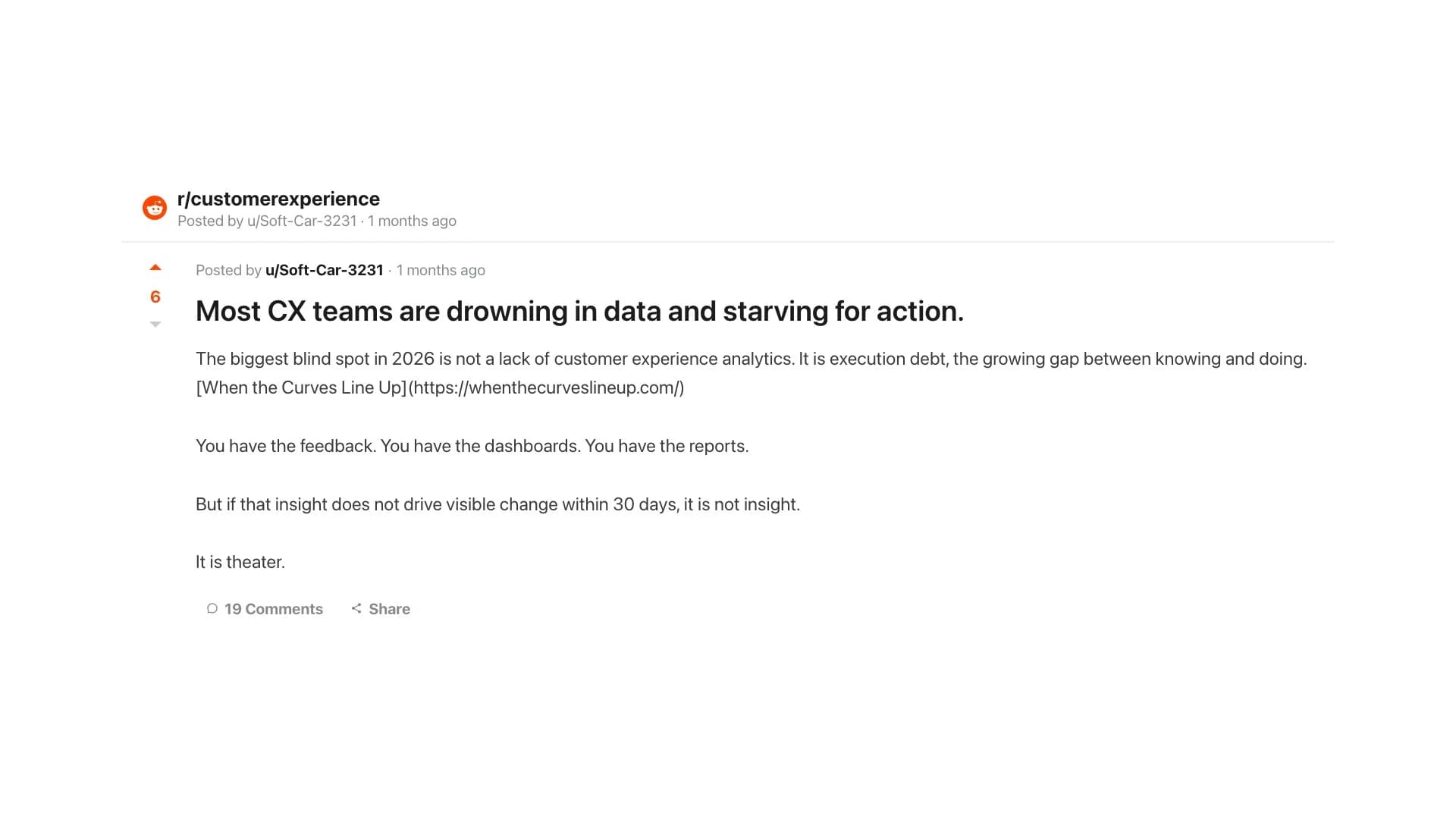 r/customerexperience
Posted by u/Soft-Car-3231 · 1 months ago

Posted by u/Soft-Car-3231 · 1 months ago

6

Most CX teams are drowning in data and starving for action.

The biggest blind spot in 2026 is not a lack of customer experience analytics. It is execution debt, the growing gap between knowing and doing. [When the Curves Line Up](https://whenthecurveslineup.com/)

You have the feedback. You have the dashboards. You have the reports.

But if that insight does not drive visible change within 30 days, it is not insight.

It is theater.

19 Comments Share